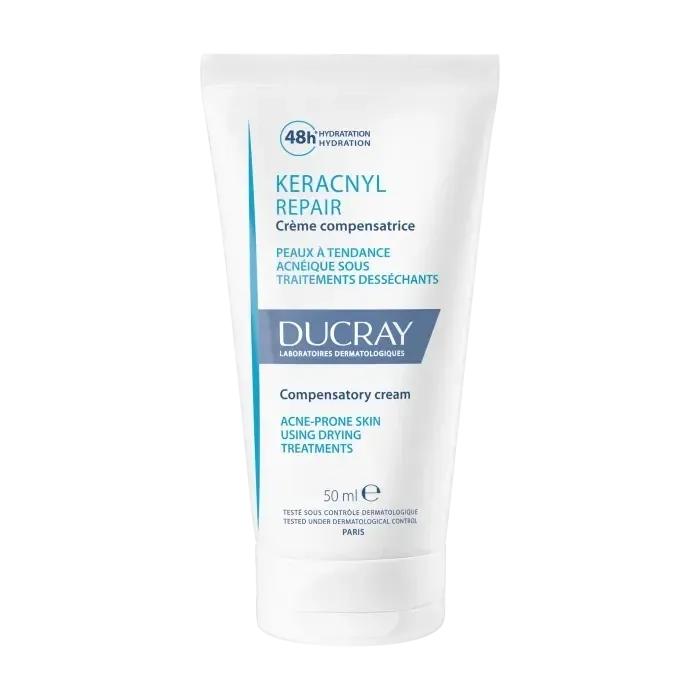 48h HYDRATATION HYDRATION

KERACNYL REPAIR
Crème compensatrice

PEAUX À TENDANCE ACNÉIQUE SOUS TRAITEMENTS DESSÉCHANTS

DUCRAY
LABORATOIRES DERMATOLOGIQUES

Compensatory cream

ACNE-PRONE SKIN USING DRYING TREATMENTS

50 ml ℮

TESTÉ SOUS CONTRÔLE DERMATOLOGIQUE
TESTED UNDER DERMATOLOGICAL CONTROL
PARIS